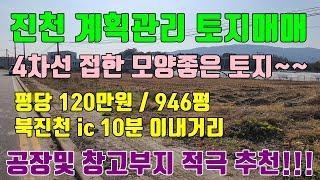 진천 계획관리 토지매매

4차선 접한 모양좋은 토지~~

평당 120만원 / 946평
북진천 ic 10분 이내거리

공장및 창고부지 적극 추천!!!